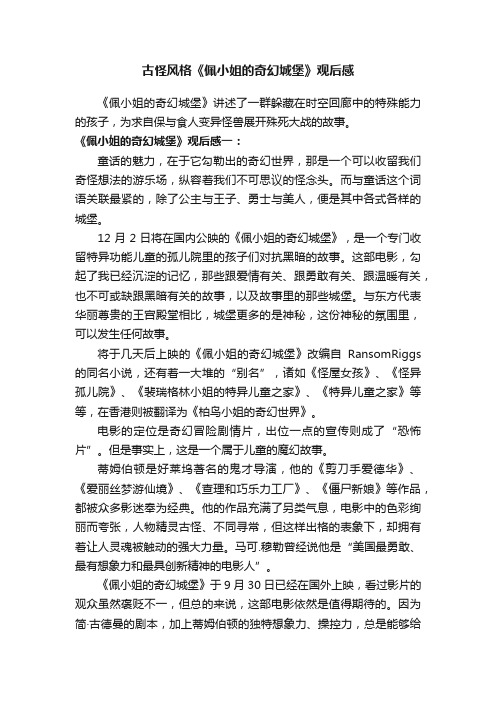 古怪风格《佩小姐的奇幻城堡》观后感

《佩小姐的奇幻城堡》讲述了一群躲藏在时空回廊中的特殊能力的孩子，为求自保与食人变异怪兽展开殊死大战的故事。

《佩小姐的奇幻城堡》观后感一：

童话的魅力，在于它勾勒出的奇幻世界，那是一个可以收留我们奇怪想法的游乐场，纵容着我们不可思议的怪念头。而与童话这个词语关联最紧的，除了公主与王子、勇士与美人，便是其中各式各样的城堡。

12 月 2 日将在国内公映的《佩小姐的奇幻城堡》，是一个专门收留特异功能儿童的孤儿院里的孩子们对抗黑暗的故事。这部电影，勾起了我已经沉淀的记忆，那些跟爱情有关、跟勇敢有关、跟温暖有关，也不可或缺跟黑暗有关的故事，以及故事里的那些城堡。与东方代表华丽尊贵的王宫殿堂相比，城堡更多的是神秘，这份神秘的氛围里，可以发生任何故事。

将于几天后上映的《佩小姐的奇幻城堡》改编自 RansomRiggs 的同名小说，还有着一大堆的“别名”，诸如《怪屋女孩》、《怪异孤儿院》、《裴瑞格林小姐的特异儿童之家》、《特异儿童之家》等等，在香港则被翻译为《柏鸟小姐的奇幻世界》。

电影的定位是奇幻冒险剧情片，出位一点的宣传则成了“恐怖片”。但是事实上，这是一个属于儿童的魔幻故事。

蒂姆伯顿是好莱坞著名的鬼才导演，他的《剪刀手爱德华》、《爱丽丝梦游仙境》、《查理和巧乐力工厂》、《僵尸新娘》等作品，都被众多影迷奉为经典。他的作品充满了另类气息，电影中的色彩绚丽而夸张，人物精灵古怪、不同寻常，但这样出格的表象下，却拥有着让人灵魂被触动的强大力量。马可.穆勒曾经说他是“美国最勇敢、最有想象力和最具创新精神的电影人”。

《佩小姐的奇幻城堡》于 9 月 30 日已经在国外上映，看过影片的观众虽然褒贬不一，但总的来说，这部电影依然是值得期待的。因为简·古德曼的剧本，加上蒂姆伯顿的独特想象力、操控力，总是能够给